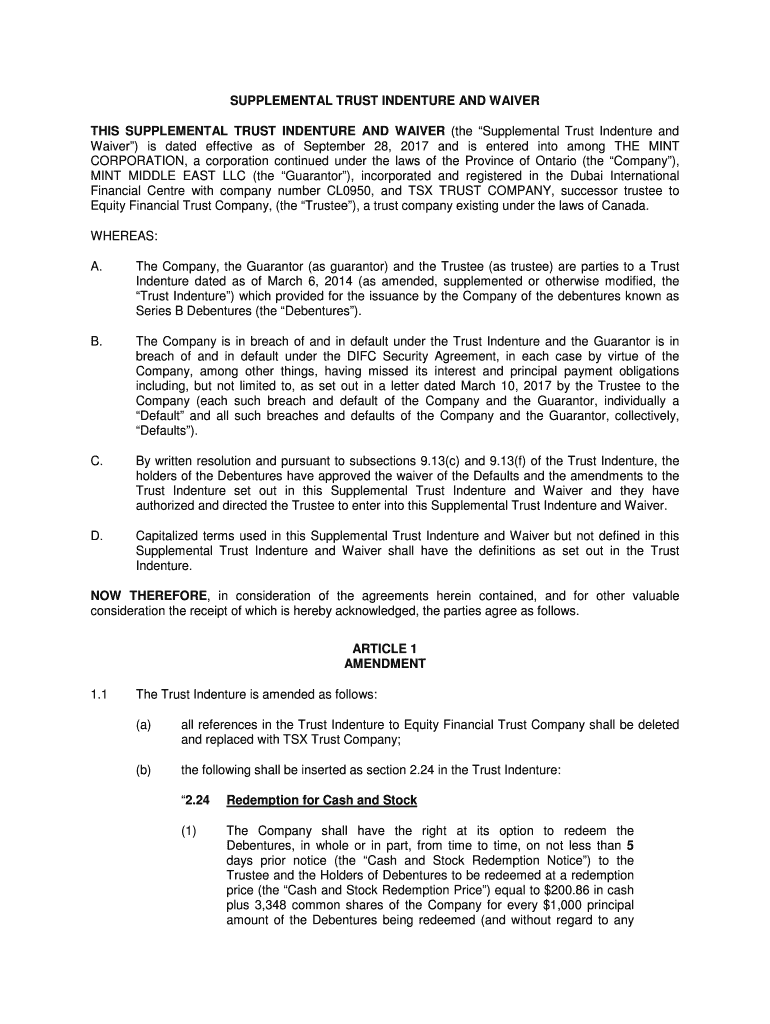 SUPPLEMENTAL TRUST INDENTURE AND WAIVER

THIS SUPPLEMENTAL TRUST INDENTURE AND WAIVER (the “Supplemental Trust Indenture and Waiver”) is dated effective as of September 28, 2017 and is entered into among THE MINT CORPORATION, a corporation continued under the laws of the Province of Ontario (the “Company”), MINT MIDDLE EAST LLC (the “Guarantor”), incorporated and registered in the Dubai International Financial Centre with company number CL0950, and TSX TRUST COMPANY, successor trustee to Equity Financial Trust Company, (the “Trustee”), a trust company existing under the laws of Canada.

WHEREAS:

A. The Company, the Guarantor (as guarantor) and the Trustee (as trustee) are parties to a Trust Indenture dated as of March 6, 2014 (as amended, supplemented or otherwise modified, the “Trust Indenture”) which provided for the issuance by the Company of the debentures known as Series B Debentures (the “Debentures”).

B. The Company is in breach of and in default under the Trust Indenture and the Guarantor is in breach of and in default under the DIFC Security Agreement, in each case by virtue of the Company, among other things, having missed its interest and principal payment obligations including, but not limited to, as set out in a letter dated March 10, 2017 by the Trustee to the Company (each such breach and default of the Company and the Guarantor, individually a “Default” and all such breaches and defaults of the Company and the Guarantor, collectively, “Defaults”).

C. By written resolution and pursuant to subsections 9.13(c) and 9.13(f) of the Trust Indenture, the holders of the Debentures have approved the waiver of the Defaults and the amendments to the Trust Indenture set out in this Supplemental Trust Indenture and Waiver and they have authorized and directed the Trustee to enter into this Supplemental Trust Indenture and Waiver.

D. Capitalized terms used in this Supplemental Trust Indenture and Waiver but not defined in this Supplemental Trust Indenture and Waiver shall have the definitions as set out in the Trust Indenture.

NOW THEREFORE, in consideration of the agreements herein contained, and for other valuable consideration the receipt of which is hereby acknowledged, the parties agree as follows.

ARTICLE 1
AMENDMENT

1.1 The Trust Indenture is amended as follows:

(a) all references in the Trust Indenture to Equity Financial Trust Company shall be deleted and replaced with TSX Trust Company;

(b) the following shall be inserted as section 2.24 in the Trust Indenture:

“2.24 Redemption for Cash and Stock

(1) The Company shall have the right at its option to redeem the Debentures, in whole or in part, from time to time, on not less than 5 days prior notice (the “Cash and Stock Redemption Notice”) to the Trustee and the Holders of Debentures to be redeemed at a redemption price (the “Cash and Stock Redemption Price”) equal to $200.86 in cash plus 3,348 common shares of the Company for every $1,000 principal amount of the Debentures being redeemed (and without regard to any